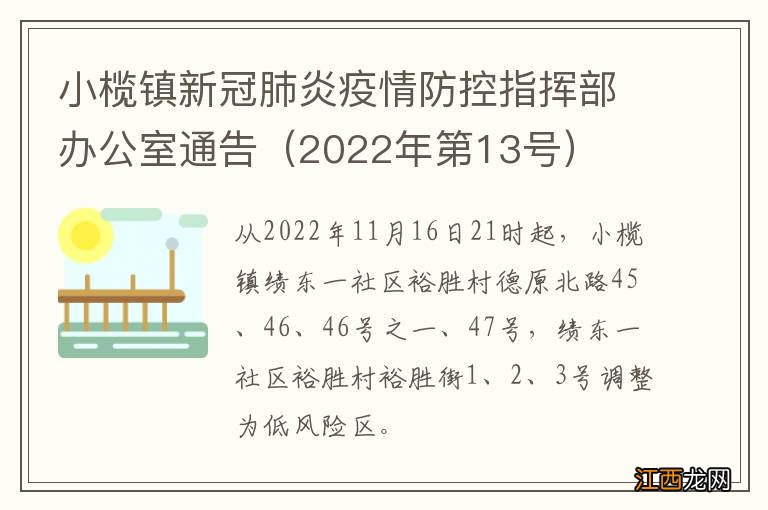 小榄镇新冠肺炎疫情防控指挥部办公室通告（2022年第13号）

从2022年11月16日21时起，小榄镇绩东一社区裕胜村德原北路45、46、46号之一、47号，绩东一社区裕胜村裕胜街1、2、3号调整为低风险区。

江西龙网